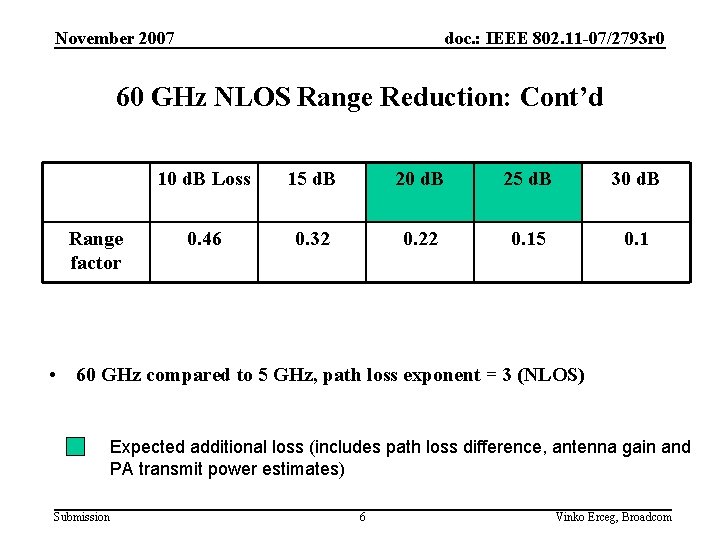 November 2007

doc.: IEEE 802.11-07/2793r0

60 GHz NLOS Range Reduction: Cont’d

| | 10 dB Loss | 15 dB | 20 dB | 25 dB | 30 dB |
|---|---|---|---|---|---|
| Range factor | 0.46 | 0.32 | 0.22 | 0.15 | 0.1 |

• 60 GHz compared to 5 GHz, path loss exponent = 3 (NLOS)

Expected additional loss (includes path loss difference, antenna gain and PA transmit power estimates)

Submission

6

Vinko Erceg, Broadcom